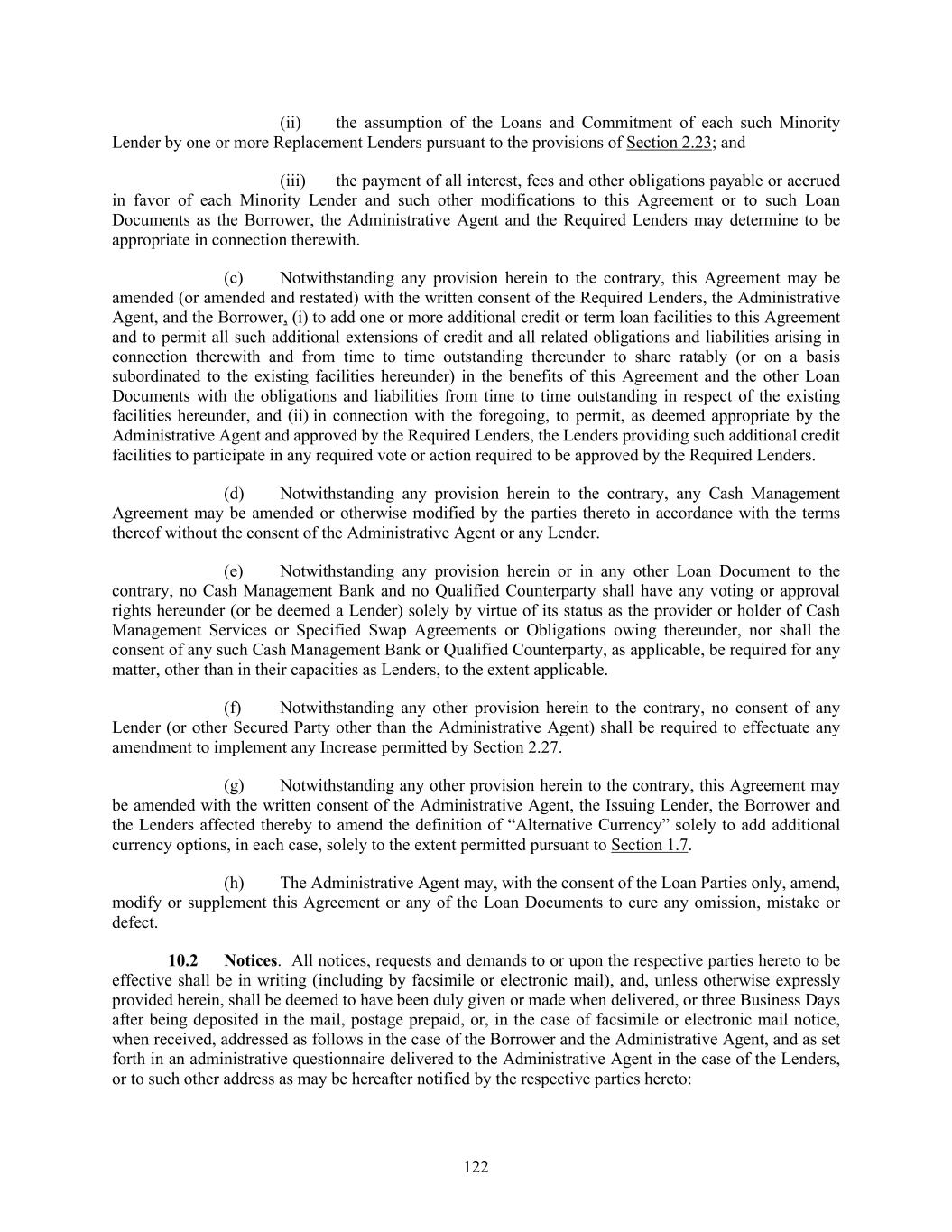 (ii) the assumption of the Loans and Commitment of each such Minority Lender by one or more Replacement Lenders pursuant to the provisions of Section 2.23; and

(iii) the payment of all interest, fees and other obligations payable or accrued in favor of each Minority Lender and such other modifications to this Agreement or to such Loan Documents as the Borrower, the Administrative Agent and the Required Lenders may determine to be appropriate in connection therewith.

(c) Notwithstanding any provision herein to the contrary, this Agreement may be amended (or amended and restated) with the written consent of the Required Lenders, the Administrative Agent, and the Borrower, (i) to add one or more additional credit or term loan facilities to this Agreement and to permit all such additional extensions of credit and all related obligations and liabilities arising in connection therewith and from time to time outstanding thereunder to share ratably (or on a basis subordinated to the existing facilities hereunder) in the benefits of this Agreement and the other Loan Documents with the obligations and liabilities from time to time outstanding in respect of the existing facilities hereunder, and (ii) in connection with the foregoing, to permit, as deemed appropriate by the Administrative Agent and approved by the Required Lenders, the Lenders providing such additional credit facilities to participate in any required vote or action required to be approved by the Required Lenders.

(d) Notwithstanding any provision herein to the contrary, any Cash Management Agreement may be amended or otherwise modified by the parties thereto in accordance with the terms thereof without the consent of the Administrative Agent or any Lender.

(e) Notwithstanding any provision herein or in any other Loan Document to the contrary, no Cash Management Bank and no Qualified Counterparty shall have any voting or approval rights hereunder (or be deemed a Lender) solely by virtue of its status as the provider or holder of Cash Management Services or Specified Swap Agreements or Obligations owing thereunder, nor shall the consent of any such Cash Management Bank or Qualified Counterparty, as applicable, be required for any matter, other than in their capacities as Lenders, to the extent applicable.

(f) Notwithstanding any other provision herein to the contrary, no consent of any Lender (or other Secured Party other than the Administrative Agent) shall be required to effectuate any amendment to implement any Increase permitted by Section 2.27.

(g) Notwithstanding any other provision herein to the contrary, this Agreement may be amended with the written consent of the Administrative Agent, the Issuing Lender, the Borrower and the Lenders affected thereby to amend the definition of “Alternative Currency” solely to add additional currency options, in each case, solely to the extent permitted pursuant to Section 1.7.

(h) The Administrative Agent may, with the consent of the Loan Parties only, amend, modify or supplement this Agreement or any of the Loan Documents to cure any omission, mistake or defect.

10.2 Notices. All notices, requests and demands to or upon the respective parties hereto to be effective shall be in writing (including by facsimile or electronic mail), and, unless otherwise expressly provided herein, shall be deemed to have been duly given or made when delivered, or three Business Days after being deposited in the mail, postage prepaid, or, in the case of facsimile or electronic mail notice, when received, addressed as follows in the case of the Borrower and the Administrative Agent, and as set forth in an administrative questionnaire delivered to the Administrative Agent in the case of the Lenders, or to such other address as may be hereafter notified by the respective parties hereto:

122